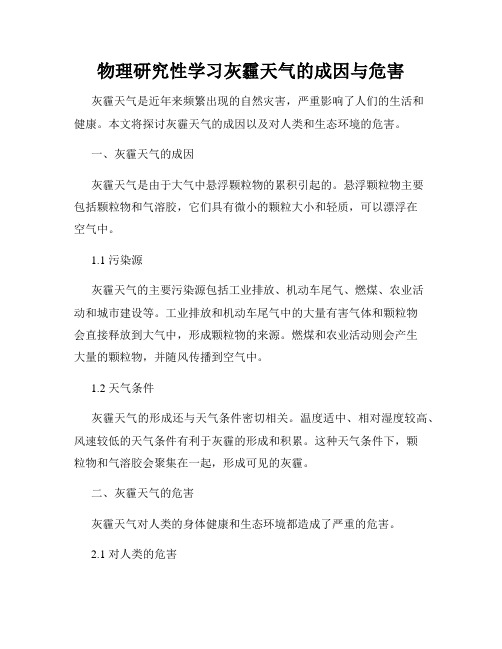 物理研究性学习灰霾天气的成因与危害

灰霾天气是近年来频繁出现的自然灾害，严重影响了人们的生活和健康。本文将探讨灰霾天气的成因以及对人类和生态环境的危害。

一、灰霾天气的成因

灰霾天气是由于大气中悬浮颗粒物的累积引起的。悬浮颗粒物主要包括颗粒物和气溶胶，它们具有微小的颗粒大小和轻质，可以漂浮在空气中。

1.1 污染源

灰霾天气的主要污染源包括工业排放、机动车尾气、燃煤、农业活动和城市建设等。工业排放和机动车尾气中的大量有害气体和颗粒物会直接释放到大气中，形成颗粒物的来源。燃煤和农业活动则会产生大量的颗粒物，并随风传播到空气中。

1.2 天气条件

灰霾天气的形成还与天气条件密切相关。温度适中、相对湿度较高、风速较低的天气条件有利于灰霾的形成和积累。这种天气条件下，颗粒物和气溶胶会聚集在一起，形成可见的灰霾。

二、灰霾天气的危害

灰霾天气对人类的身体健康和生态环境都造成了严重的危害。

2.1 对人类的危害